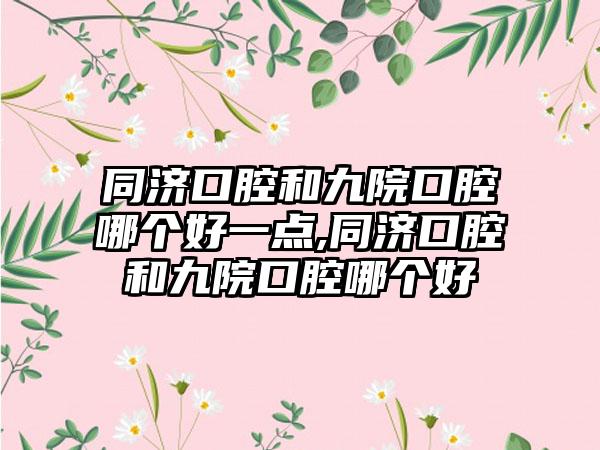 同济口腔和九院口腔哪个好一点,同济口腔和九院口腔哪个好